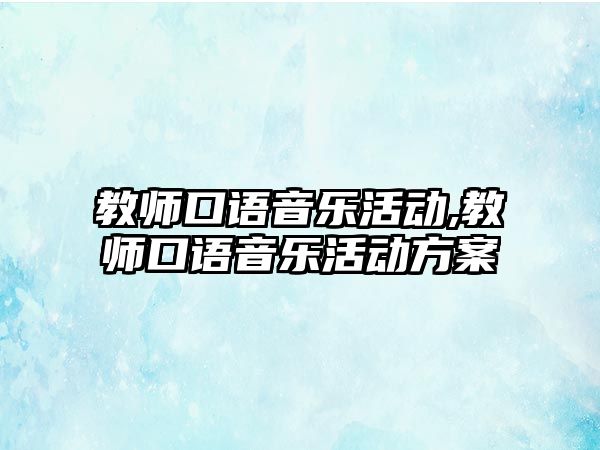 教师口语音乐活动,教师口语音乐活动方案